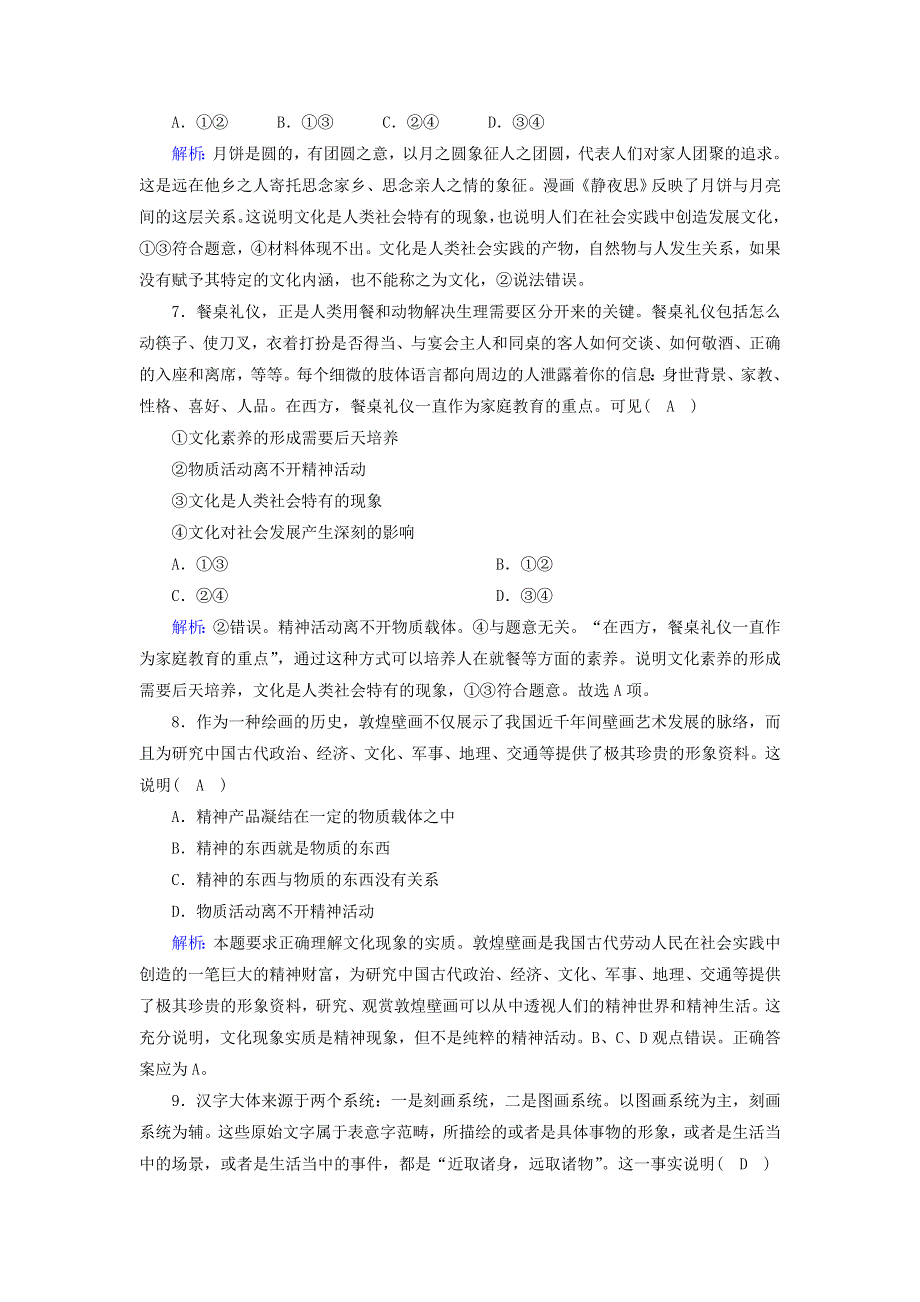 A．①②　　B．①③　　C．②④　　D．③④

解析：月饼是圆的，有团圆之意，以月之圆象征人之团圆，代表人们对家人团聚的追求。这是远在他乡之人寄托思念家乡、思念亲人之情的象征。漫画《静夜思》反映了月饼与月亮间的这层关系。这说明文化是人类社会特有的现象，也说明人们在社会实践中创造发展文化，①③符合题意，④材料体现不出。文化是人类社会实践的产物，自然物与人发生关系，如果没有赋予其特定的文化内涵，也不能称之为文化，②说法错误。

7．餐桌礼仪，正是人类用餐和动物解决生理需要区分开来的关键。餐桌礼仪包括怎么动筷子、使刀叉，衣着打扮是否得当、与宴会主人和同桌的客人如何交谈、如何敬酒、正确的入座和离席，等等。每个细微的肢体语言都向周边的人泄露着你的信息：身世背景、家教、性格、喜好、人品。在西方，餐桌礼仪一直作为家庭教育的重点。可见( A )

①文化素养的形成需要后天培养

②物质活动离不开精神活动

③文化是人类社会特有的现象

④文化对社会发展产生深刻的影响

A．①③　　B．①②

C．②④　　D．③④

解析：②错误。精神活动离不开物质载体。④与题意无关。“在西方，餐桌礼仪一直作为家庭教育的重点”，通过这种方式可以培养人在就餐等方面的素养。说明文化素养的形成需要后天培养，文化是人类社会特有的现象，①③符合题意。故选A项。

8．作为一种绘画的历史，敦煌壁画不仅展示了我国近千年间壁画艺术发展的脉络，而且为研究中国古代政治、经济、文化、军事、地理、交通等提供了极其珍贵的形象资料。这说明( A )

A．精神产品凝结在一定的物质载体之中

B．精神的东西就是物质的东西

C．精神的东西与物质的东西没有关系

D．物质活动离不开精神活动

解析：本题要求正确理解文化现象的实质。敦煌壁画是我国古代劳动人民在社会实践中创造的一笔巨大的精神财富，为研究中国古代政治、经济、文化、军事、地理、交通等提供了极其珍贵的形象资料，研究、观赏敦煌壁画可以从中透视人们的精神世界和精神生活。这充分说明，文化现象实质是精神现象，但不是纯粹的精神活动。B、C、D观点错误。正确答案应为A。

9．汉字大体来源于两个系统：一是刻画系统，二是图画系统。以图画系统为主，刻画系统为辅。这些原始文字属于表意字范畴，所描绘的或者是具体事物的形象，或者是生活当中的场景，或者是生活当中的事件，都是“近取诸身，远取诸物”。这一事实说明( D )